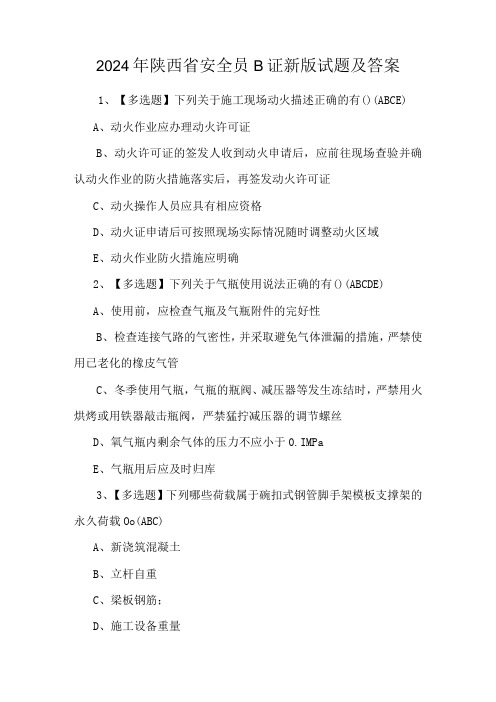 2024年陕西省安全员B证新版试题及答案

1、【多选题】下列关于施工现场动火描述正确的有()(ABCE)

A、动火作业应办理动火许可证

B、动火许可证的签发人收到动火申请后，应前往现场查验并确认动火作业的防火措施落实后，再签发动火许可证

C、动火操作人员应具有相应资格

D、动火证申请后可按照现场实际情况随时调整动火区域

E、动火作业防火措施应明确

2、【多选题】下列关于气瓶使用说法正确的有()(ABCDE)

A、使用前，应检查气瓶及气瓶附件的完好性

B、检查连接气路的气密性，并采取避免气体泄漏的措施，严禁使用已老化的橡皮气管

C、冬季使用气瓶，气瓶的瓶阀、减压器等发生冻结时，严禁用火烘烤或用铁器敲击瓶阀，严禁猛拧减压器的调节螺丝

D、氧气瓶内剩余气体的压力不应小于0.IMPa

E、气瓶用后应及时归库

3、【多选题】下列哪些荷载属于碗扣式钢管脚手架模板支撑架的永久荷载Oo(ABC)

A、新浇筑混凝土

B、立杆自重

C、梁板钢筋；

D、施工设备重量